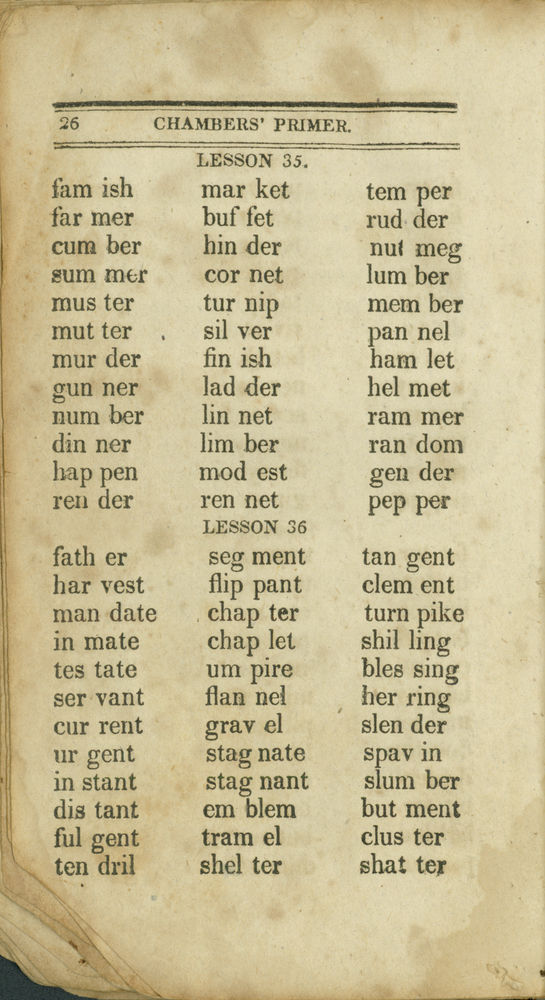 26 CHAMBERS' PRIMER.

LESSON 35.

fam ish
far mer
cum ber
sum mer
mus ter
mut ter
mur der
gun ner
num ber
din ner
hap pen
ren der

mar ket
buf fet
hin der
cor net
tur nip
sil ver
fin ish
lad der
lin net
lim ber
mod est
ren net

tem per
rud der
nut meg
lum ber
mem ber
pan nel
ham let
hel met
ram mer
ran dom
gen der
pep per

LESSON 36

fath er
har vest
man date
in mate
tes tate
ser vant
cur rent
ur gent
in stant
dis tant
ful gent
ten dril

seg ment
flip pant
chap ter
chap let
um pire
flan nel
grav el
stag nate
stag nant
em blem
tram el
shel ter

tan gent
clem ent
turn pike
shil ling
bles sing
her ring
slen der
spav in
slum ber
but ment
clus ter
shat ter